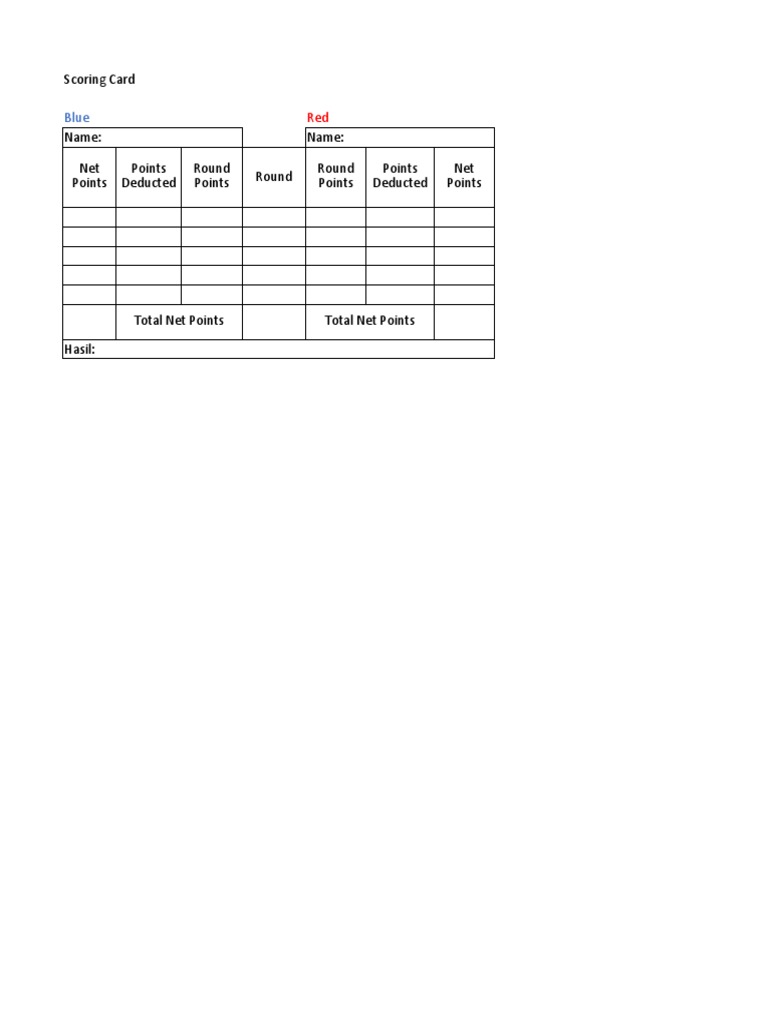 Scoring Card

Blue

Red

| Name: | | | | Name: | | |
|---|---|---|---|---|---|---|
| Net Points | Points Deducted | Round Points | Round | Round Points | Points Deducted | Net Points |
| | | | | | | |
| | | | | | | |
| | | | | | | |
| | | | | | | |
| | | | | | | |
| | Total Net Points | | | Total Net Points | | |
| Hasil: | | | | | | |